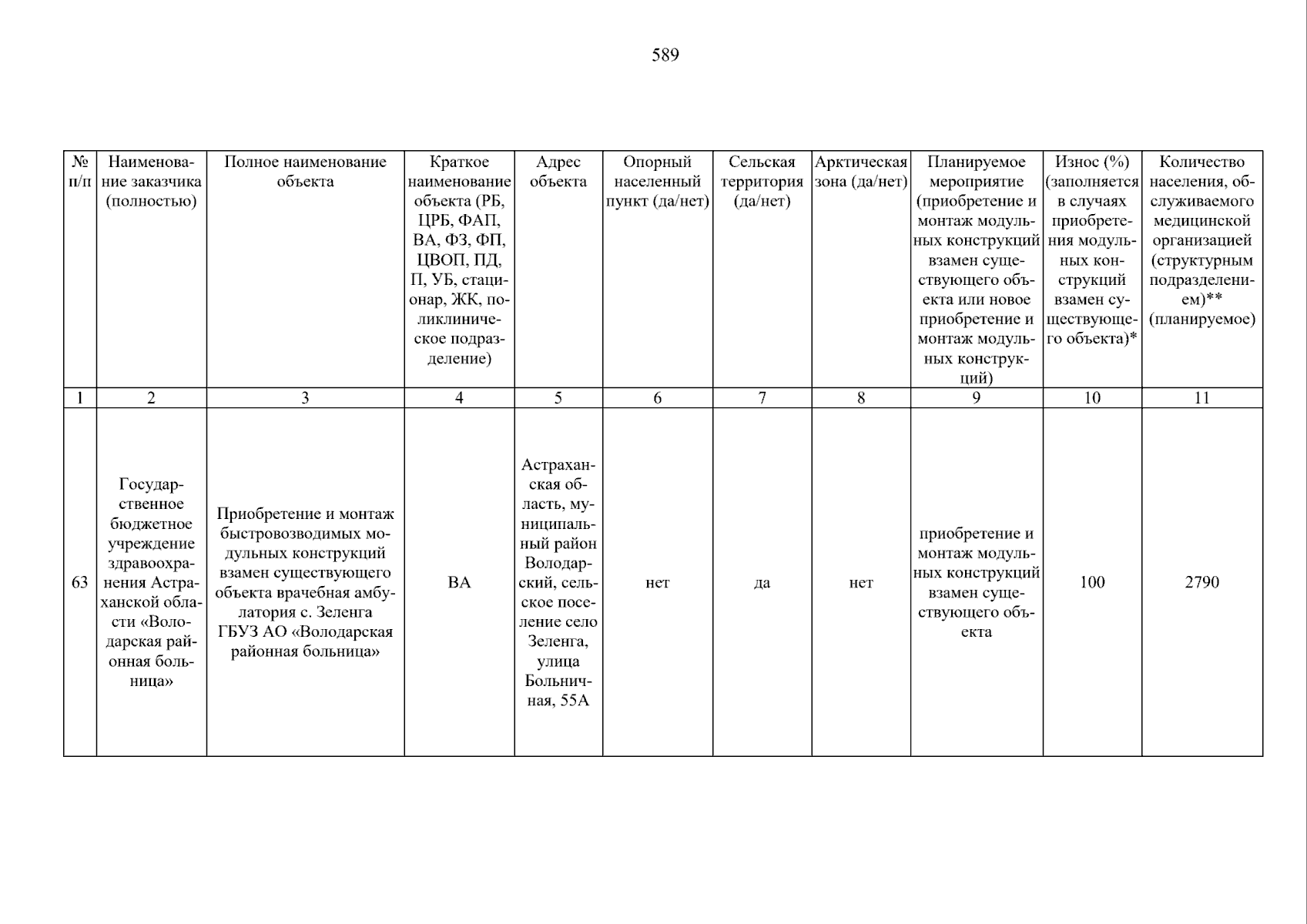 589

| № п/п | Наименование заказчика (полностью) | Полное наименование объекта | Краткое наименование объекта (РБ, ЦРБ, ФАП, ВА, ФЗ, ФП, ЦВОП, ПД, П, УБ, стационар, ЖК, поликлиническое подразделение) | Адрес объекта | Опорный населенный пункт (да/нет) | Сельская территория (да/нет) | Арктическая зона (да/нет) | Планируемое мероприятие (приобретение и монтаж модульных конструкций взамен существующего объекта или новое приобретение и монтаж модульных конструкций) | Износ (%) (заполняется в случаях приобретения модульных конструкций взамен существующего объекта)* | Количество населения, обслуживаемого медицинской организацией (структурным подразделением)** (планируемое) |
|---|---|---|---|---|---|---|---|---|---|---|
| 1 | 2 | 3 | 4 | 5 | 6 | 7 | 8 | 9 | 10 | 11 |
| 63 | Государственное бюджетное учреждение здравоохранения Астраханской области «Володарская районная больница» | Приобретение и монтаж быстровозводимых модульных конструкций взамен существующего объекта врачебная амбулатория с. Зеленга ГБУЗ АО «Володарская районная больница» | ВА | Астраханская область, муниципальный район Володарский, сельское поселение село Зеленга, улица Больничная, 55А | нет | да | нет | приобретение и монтаж модульных конструкций взамен существующего объекта | 100 | 2790 |